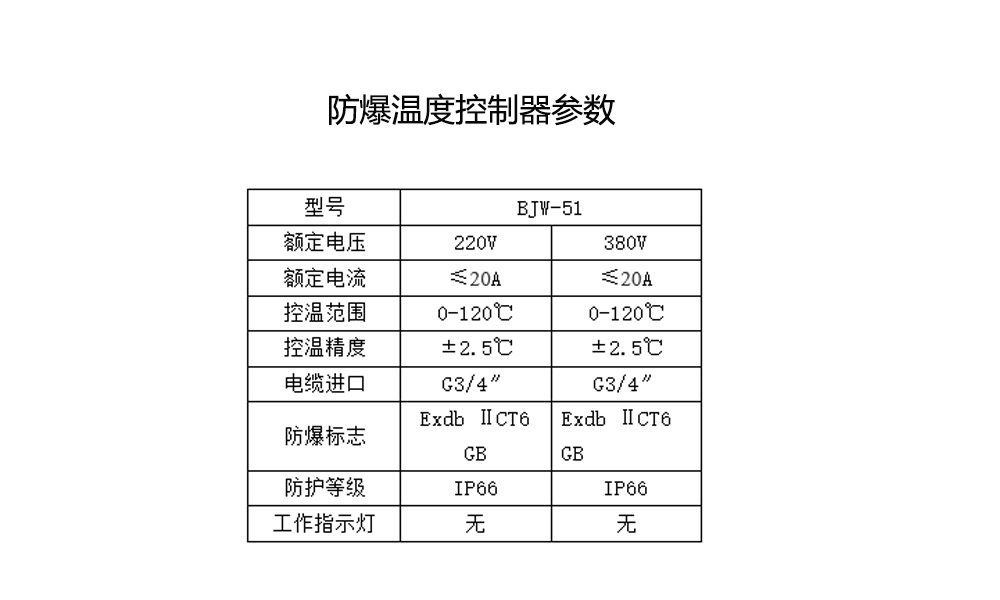 防爆温度控制器参数

| 型号 | BJW-51 | |
|---|---|---|
| 额定电压 | 220V | 380V |
| 额定电流 | ≤20A | ≤20A |
| 控温范围 | 0-120℃ | 0-120℃ |
| 控温精度 | ±2.5℃ | ±2.5℃ |
| 电缆进口 | G3/4″ | G3/4″ |
| 防爆标志 | Exdb ⅡCT6 GB | Exdb ⅡCT6 GB |
| 防护等级 | IP66 | IP66 |
| 工作指示灯 | 无 | 无 |